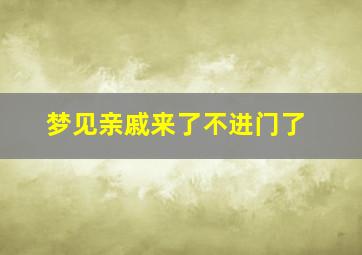 梦见亲戚来了不进门了